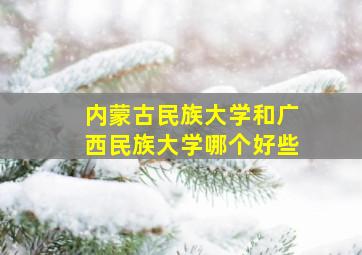 内蒙古民族大学和广西民族大学哪个好些